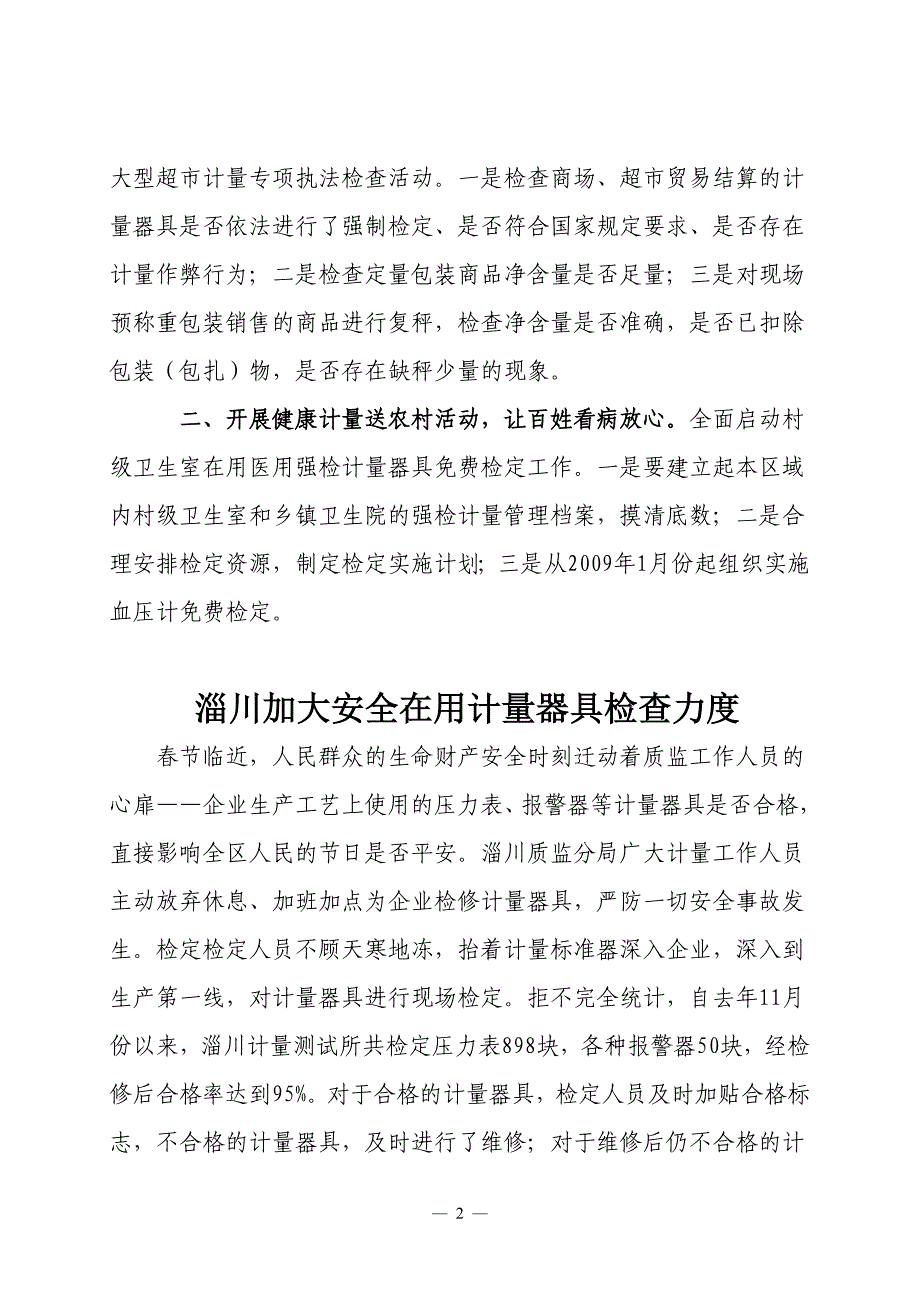 大型超市计量专项执法检查活动。一是检查商场、超市贸易结算的计量器具是否依法进行了强制检定、是否符合国家规定要求、是否存在计量作弊行为；二是检查定量包装商品净含量是否足量；三是对现场预称重包装销售的商品进行复秤，检查净含量是否准确，是否已扣除包装（包扎）物，是否存在缺秤少量的现象。

二、开展健康计量送农村活动，让百姓看病放心。全面启动村级卫生室在用医用强检计量器具免费检定工作。一是要建立起本区域内村级卫生室和乡镇卫生院的强检计量管理档案，摸清底数；二是合理安排检定资源，制定检定实施计划；三是从2009年1月份起组织实施血压计免费检定。

淄川加大安全在用计量器具检查力度

春节临近，人民群众的生命财产安全时刻迁动着质监工作人员的心扉——企业生产工艺上使用的压力表、报警器等计量器具是否合格，直接影响全区人民的节日是否平安。淄川质监分局广大计量工作人员主动放弃休息、加班加点为企业检修计量器具，严防一切安全事故发生。检定检定人员不顾天寒地冻，抬着计量标准器深入企业，深入到生产第一线，对计量器具进行现场检定。拒不完全统计，自去年11月份以来，淄川计量测试所共检定压力表898块，各种报警器50块，经检修后合格率达到95%。对于合格的计量器具，检定人员及时加贴合格标志，不合格的计量器具，及时进行了维修；对于维修后仍不合格的计

— 2 —